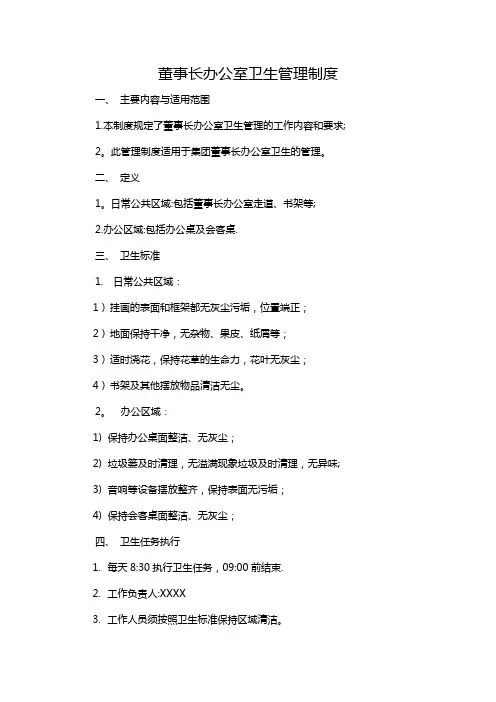 董事长办公室卫生管理制度

一、 主要内容与适用范围

1.本制度规定了董事长办公室卫生管理的工作内容和要求;

2。此管理制度适用于集团董事长办公室卫生的管理。

二、 定义

1。日常公共区域:包括董事长办公室走道、书架等;

2.办公区域:包括办公桌及会客桌.

三、 卫生标准

1. 日常公共区域：

1）挂画的表面和框架都无灰尘污垢，位置端正；

2）地面保持干净，无杂物、果皮、纸屑等；

3）适时浇花，保持花草的生命力，花叶无灰尘；

4）书架及其他摆放物品清洁无尘。

2。 办公区域：

1) 保持办公桌面整洁、无灰尘；

2) 垃圾篓及时清理，无溢满现象垃圾及时清理，无异味;

3) 音响等设备摆放整齐，保持表面无污垢；

4) 保持会客桌面整洁、无灰尘；

四、 卫生任务执行

1. 每天 8:30 执行卫生任务，09:00 前结束.

2. 工作负责人:XXXX

3. 工作人员须按照卫生标准保持区域清洁。